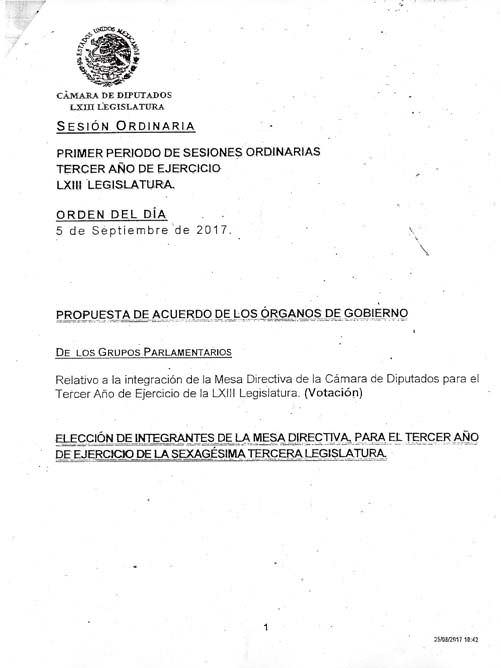 ESTADOS UNIDOS MEXICANOS

CÁMARA DE DIPUTADOS
LXIII LEGISLATURA

SESIÓN ORDINARIA

PRIMER PERIODO DE SESIONES ORDINARIAS
TERCER AÑO DE EJERCICIO
LXIII LEGISLATURA.

ORDEN DEL DÍA
5 de Septiembre de 2017.

PROPUESTA DE ACUERDO DE LOS ÓRGANOS DE GOBIERNO

DE LOS GRUPOS PARLAMENTARIOS

Relativo a la integración de la Mesa Directiva de la Cámara de Diputados para el Tercer Año de Ejercicio de la LXIII Legislatura. (Votación)

ELECCIÓN DE INTEGRANTES DE LA MESA DIRECTIVA, PARA EL TERCER AÑO DE EJERCICIO DE LA SEXAGÉSIMA TERCERA LEGISLATURA.

1

25/08/2017 18:42